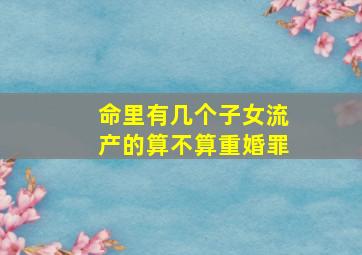 命里有几个子女流产的算不算重婚罪